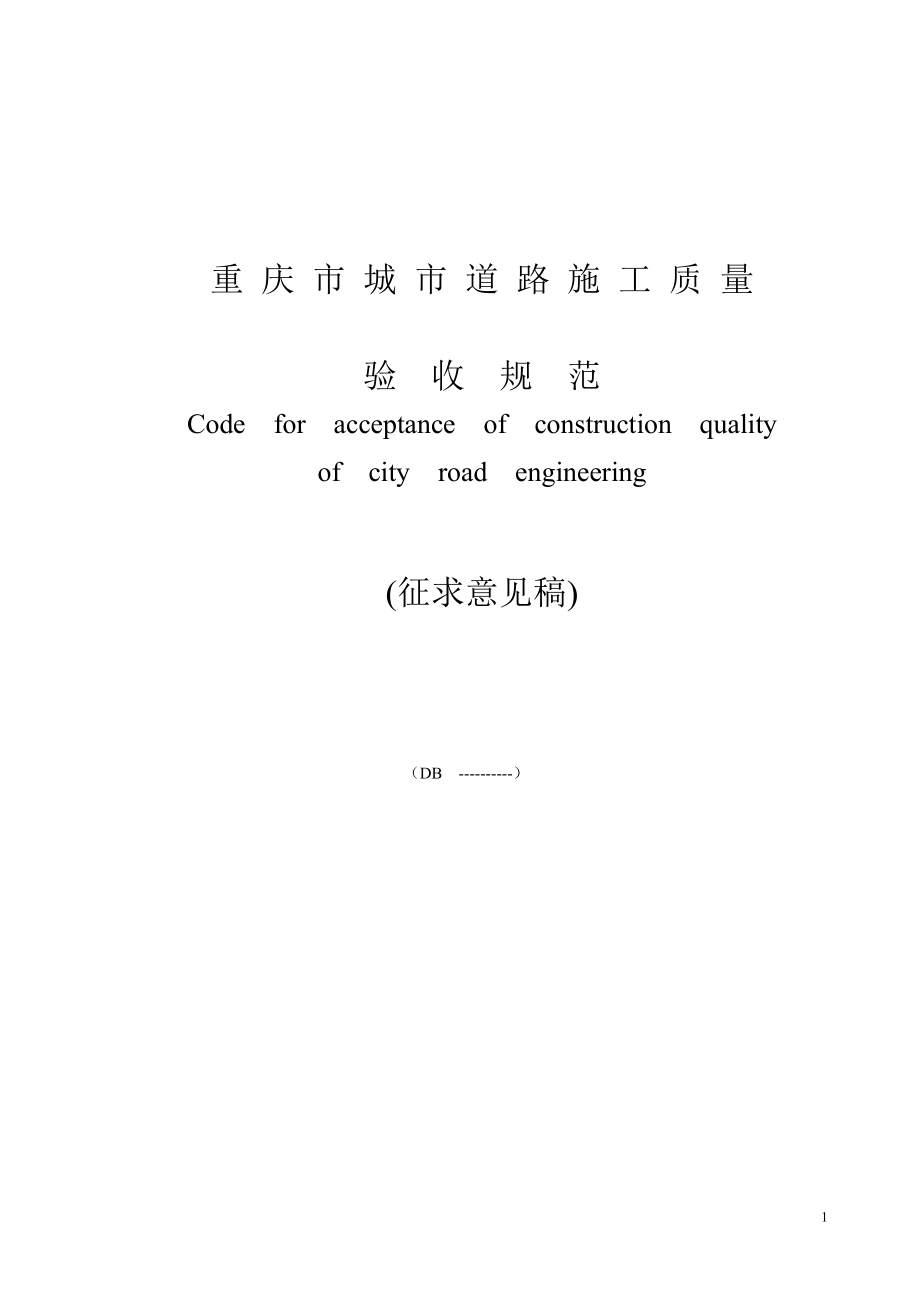 重庆市城市道路施工质量

验收规范

Code for acceptance of construction quality of city road engineering

(征求意见稿)

（DB ----------）

1